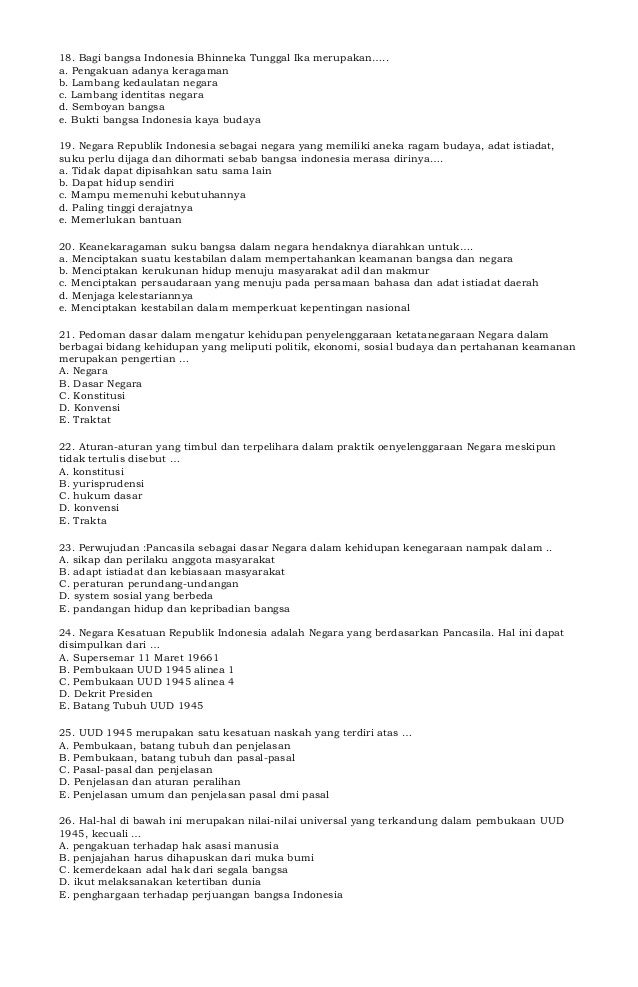 18. Bagi bangsa Indonesia Bhinneka Tunggal Ika merupakan.....
a. Pengakuan adanya keragaman
b. Lambang kedaulatan negara
c. Lambang identitas negara
d. Semboyan bangsa
e. Bukti bangsa Indonesia kaya budaya

19. Negara Republik Indonesia sebagai negara yang memiliki aneka ragam budaya, adat istiadat, suku perlu dijaga dan dihormati sebab bangsa indonesia merasa dirinya....
a. Tidak dapat dipisahkan satu sama lain
b. Dapat hidup sendiri
c. Mampu memenuhi kebutuhannya
d. Paling tinggi derajatnya
e. Memerlukan bantuan

20. Keanekaragaman suku bangsa dalam negara hendaknya diarahkan untuk....
a. Menciptakan suatu kestabilan dalam mempertahankan keamanan bangsa dan negara
b. Menciptakan kerukunan hidup menuju masyarakat adil dan makmur
c. Menciptakan persaudaraan yang menuju pada persamaan bahasa dan adat istiadat daerah
d. Menjaga kelestariannya
e. Menciptakan kestabilan dalam memperkuat kepentingan nasional

21. Pedoman dasar dalam mengatur kehidupan penyelenggaraan ketatanegaraan Negara dalam berbagai bidang kehidupan yang meliputi politik, ekonomi, sosial budaya dan pertahanan keamanan merupakan pengertian ...
A. Negara
B. Dasar Negara
C. Konstitusi
D. Konvensi
E. Traktat

22. Aturan-aturan yang timbul dan terpelihara dalam praktik oenyelenggaraan Negara meskipun tidak tertulis disebut ...
A. konstitusi
B. yurisprudensi
C. hukum dasar
D. konvensi
E. Trakta

23. Perwujudan :Pancasila sebagai dasar Negara dalam kehidupan kenegaraan nampak dalam ..
A. sikap dan perilaku anggota masyarakat
B. adapt istiadat dan kebiasaan masyarakat
C. peraturan perundang-undangan
D. system sosial yang berbeda
E. pandangan hidup dan kepribadian bangsa

24. Negara Kesatuan Republik Indonesia adalah Negara yang berdasarkan Pancasila. Hal ini dapat disimpulkan dari ...
A. Supersemar 11 Maret 19661
B. Pembukaan UUD 1945 alinea 1
C. Pembukaan UUD 1945 alinea 4
D. Dekrit Presiden
E. Batang Tubuh UUD 1945

25. UUD 1945 merupakan satu kesatuan naskah yang terdiri atas ...
A. Pembukaan, batang tubuh dan penjelasan
B. Pembukaan, batang tubuh dan pasal-pasal
C. Pasal-pasal dan penjelasan
D. Penjelasan dan aturan peralihan
E. Penjelasan umum dan penjelasan pasal dmi pasal

26. Hal-hal di bawah ini merupakan nilai-nilai universal yang terkandung dalam pembukaan UUD 1945, kecuali ...
A. pengakuan terhadap hak asasi manusia
B. penjajahan harus dihapuskan dari muka bumi
C. kemerdekaan adal hak dari segala bangsa
D. ikut melaksanakan ketertiban dunia
E. penghargaan terhadap perjuangan bangsa Indonesia